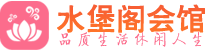 水堡阁会馆
品质生活休闲人生